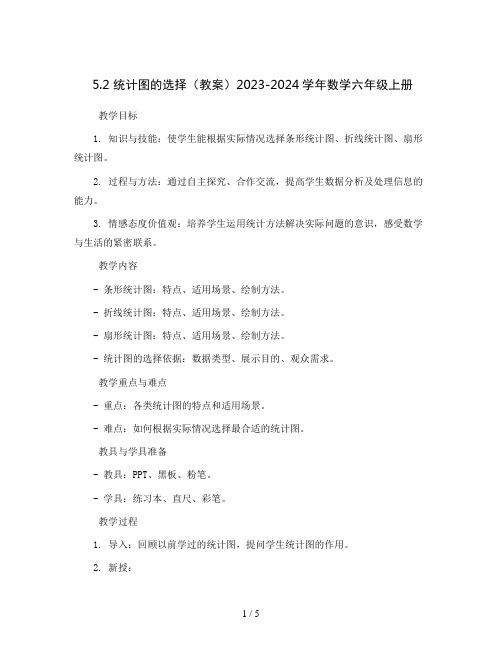 5.2 统计图的选择（教案）2023-2024 学年数学六年级上册

教学目标

1. 知识与技能：使学生能根据实际情况选择条形统计图、折线统计图、扇形统计图。

2. 过程与方法：通过自主探究、合作交流，提高学生数据分析及处理信息的能力。

3. 情感态度价值观：培养学生运用统计方法解决实际问题的意识，感受数学与生活的紧密联系。

教学内容

- 条形统计图：特点、适用场景、绘制方法。

- 折线统计图：特点、适用场景、绘制方法。

- 扇形统计图：特点、适用场景、绘制方法。

- 统计图的选择依据：数据类型、展示目的、观众需求。

教学重点与难点

- 重点：各类统计图的特点和适用场景。

- 难点：如何根据实际情况选择最合适的统计图。

教具与学具准备

- 教具：PPT、黑板、粉笔。

- 学具：练习本、直尺、彩笔。

教学过程

1. 导入：回顾以前学过的统计图，提问学生统计图的作用。

2. 新授：

1 / 5